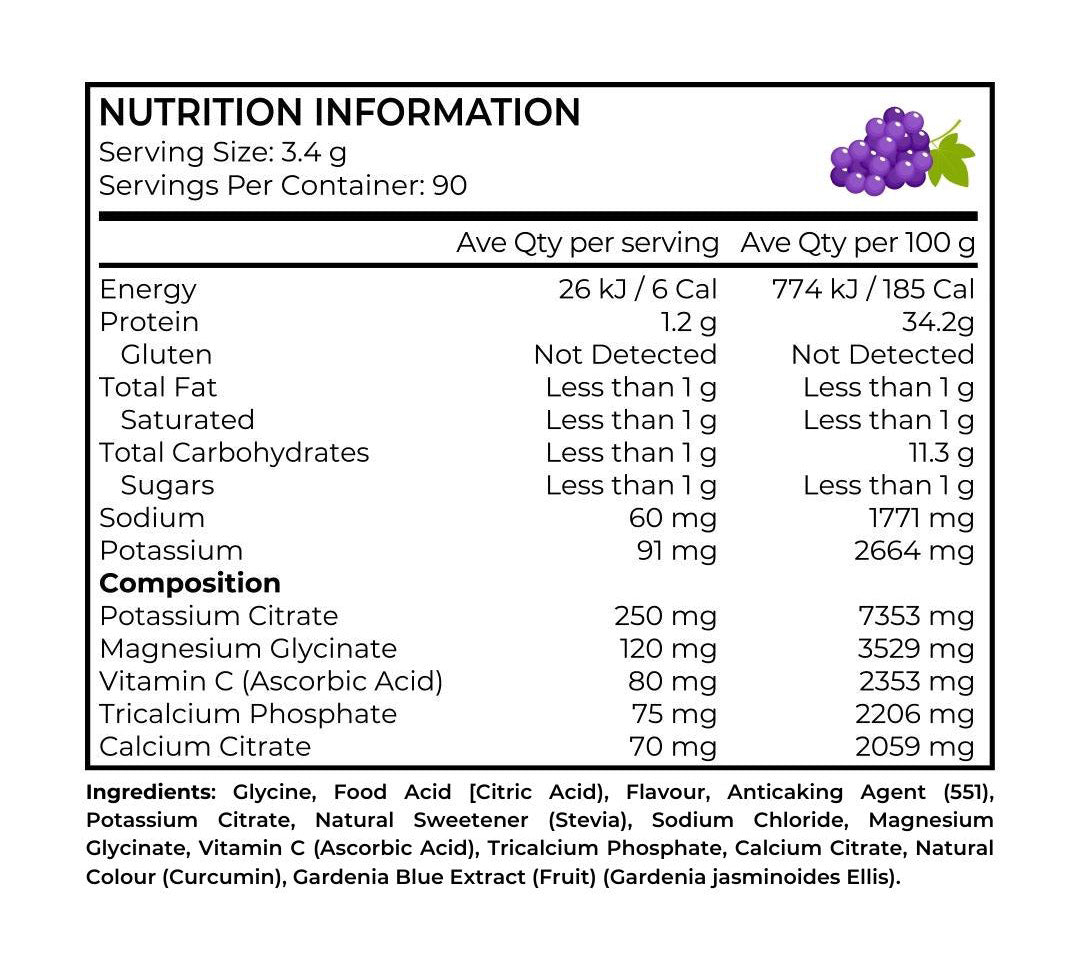 NUTRITION INFORMATION
Serving Size: 3.4 g
Servings Per Container: 90

|  | Ave Qty per serving | Ave Qty per 100 g |
|---|---|---|
| Energy | 26 kJ / 6 Cal | 774 kJ / 185 Cal |
| Protein | 1.2 g | 34.2g |
| Gluten | Not Detected | Not Detected |
| Total Fat | Less than 1 g | Less than 1 g |
| Saturated | Less than 1 g | Less than 1 g |
| Total Carbohydrates | Less than 1 g | 11.3 g |
| Sugars | Less than 1 g | Less than 1 g |
| Sodium | 60 mg | 1771 mg |
| Potassium | 91 mg | 2664 mg |
| Composition |  |  |
| Potassium Citrate | 250 mg | 7353 mg |
| Magnesium Glycinate | 120 mg | 3529 mg |
| Vitamin C (Ascorbic Acid) | 80 mg | 2353 mg |
| Tricalcium Phosphate | 75 mg | 2206 mg |
| Calcium Citrate | 70 mg | 2059 mg |

Ingredients: Glycine, Food Acid [Citric Acid), Flavour, Anticaking Agent (551), Potassium Citrate, Natural Sweetener (Stevia), Sodium Chloride, Magnesium Glycinate, Vitamin C (Ascorbic Acid), Tricalcium Phosphate, Calcium Citrate, Natural Colour (Curcumin), Gardenia Blue Extract (Fruit) (Gardenia jasminoides Ellis).